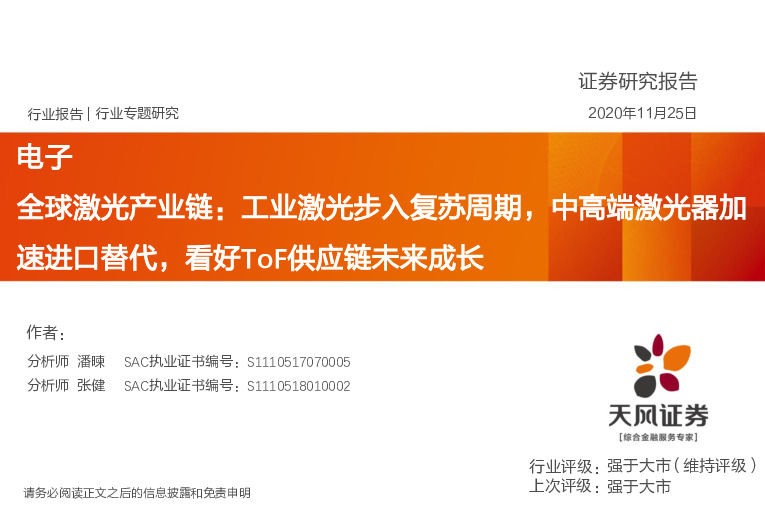 证券研究报告

行业报告 | 行业专题研究

2020年11月25日

电子

全球激光产业链：工业激光步入复苏周期，中高端激光器加速进口替代，看好ToF供应链未来成长

作者：

分析师 潘暕 SAC执业证书编号：S1110517070005

分析师 张健 SAC执业证书编号：S1110518010002

天风证券

[综合金融服务专家]

行业评级：强于大市（维持评级）

上次评级：强于大市

请务必阅读正文之后的信息披露和免责申明